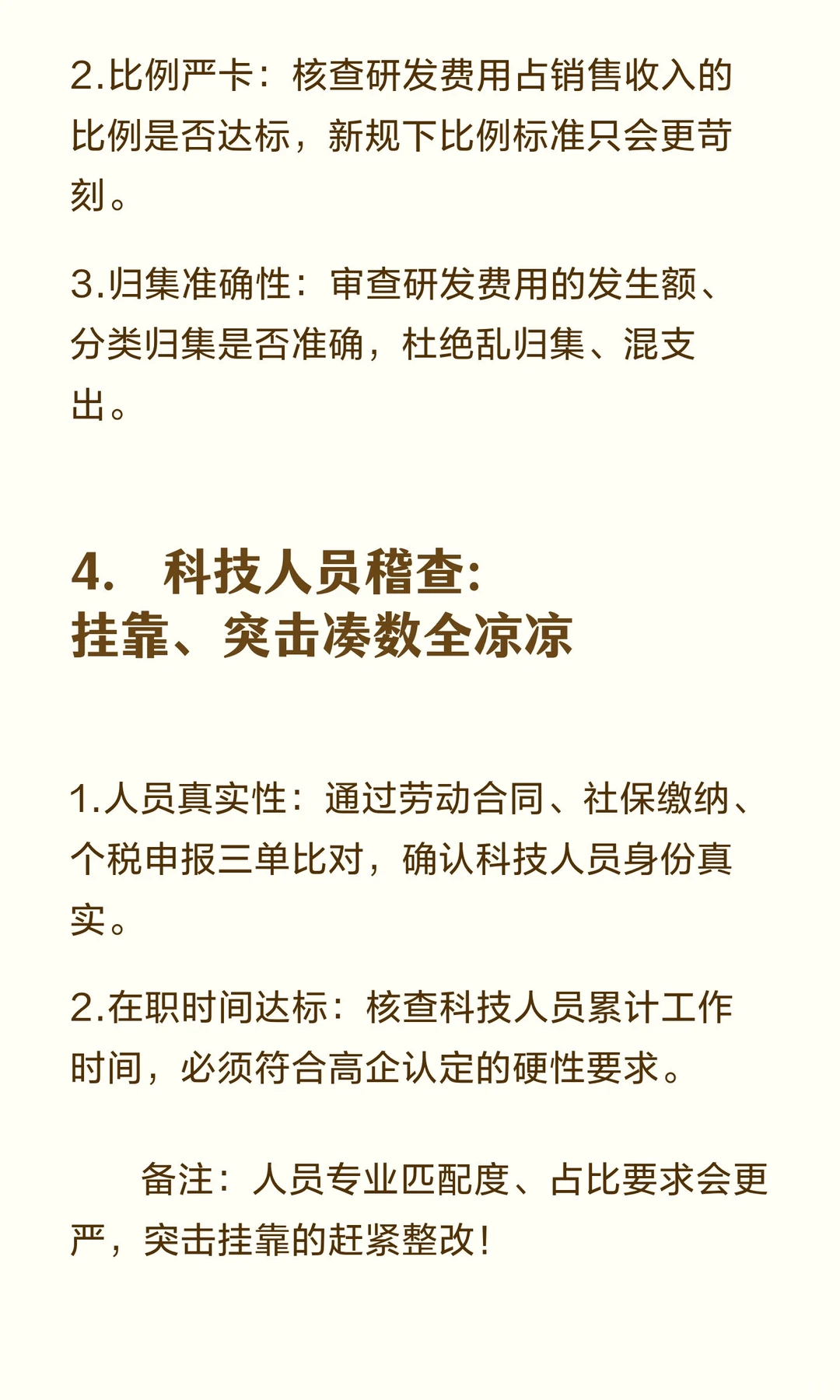 2.比例严卡：核查研发费用占销售收入的比例是否达标，新规下比例标准只会更苛刻。

3.归集准确性：审查研发费用的发生额、分类归集是否准确，杜绝乱归集、混支出。

4. 科技人员稽查:
挂靠、突击凑数全凉凉

1.人员真实性：通过劳动合同、社保缴纳、个税申报三单比对，确认科技人员身份真实。

2.在职时间达标：核查科技人员累计工作时间，必须符合高企认定的硬性要求。

备注：人员专业匹配度、占比要求会更严，突击挂靠的赶紧整改！